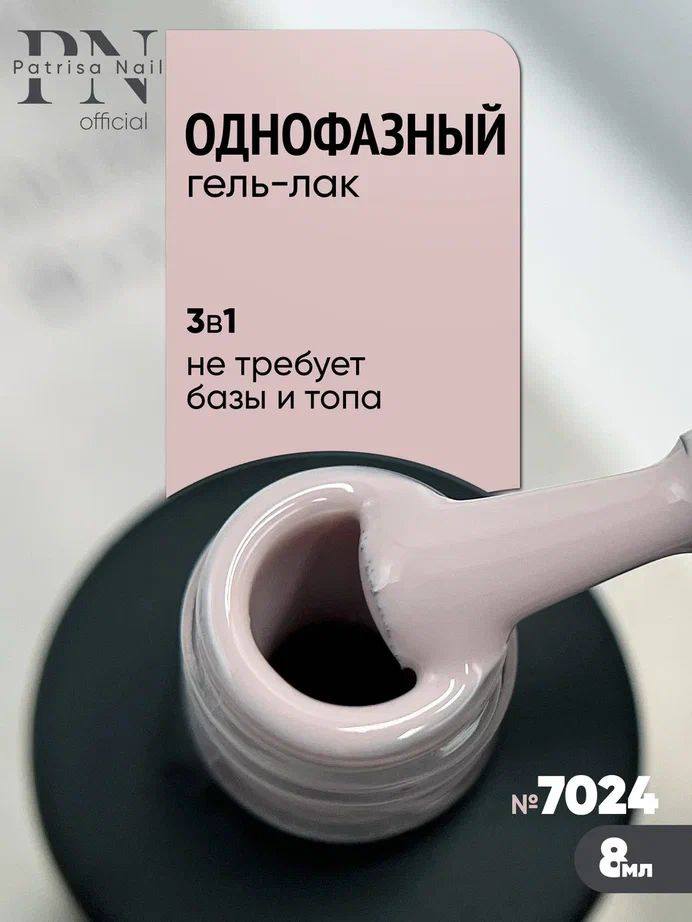 PN
Patrisa Nail
official

ОДНОФАЗНЫЙ
гель-лак

3в1
не требует
базы и топа

№7024

8мл